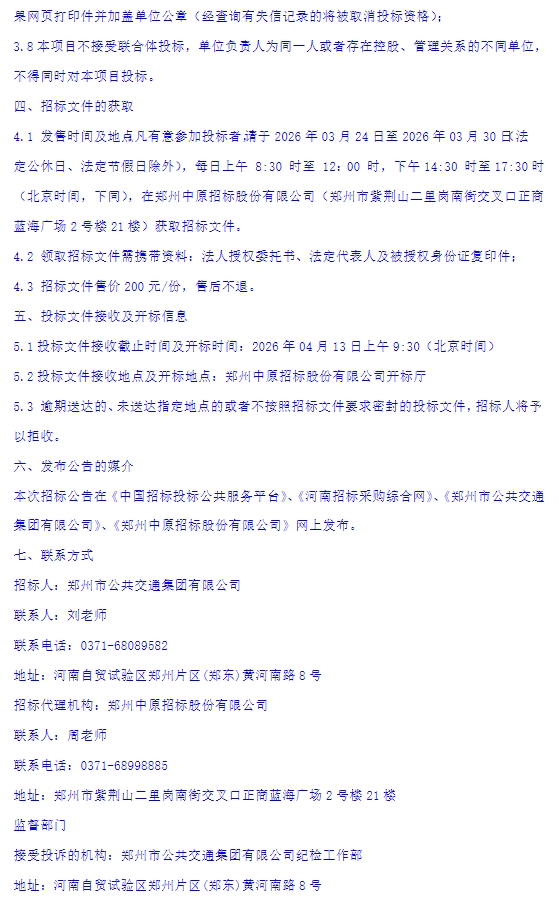 果网页打印件并加盖单位公章（经查询有失信记录的将被取消投标资格）；

3.8 本项目不接受联合体投标，单位负责人为同一人或者存在控股、管理关系的不同单位，不得同时对本项目投标。

四、招标文件的获取

4.1 发售时间及地点凡有意参加投标者请于 2026 年 03 月 24 日至 2026 年 03 月 30 日(法定公休日、法定节假日除外)，每日上午 8:30 时至 12:00 时，下午 14:30 时至 17:30 时（北京时间，下同），在郑州中原招标股份有限公司（郑州市紫荆山二里岗南街交叉口正商蓝海广场 2 号楼 21 楼）获取招标文件。

4.2 领取招标文件需携带资料：法人授权委托书、法定代表人及被授权身份证复印件；

4.3 招标文件售价 200 元/份，售后不退。

五、投标文件接收及开标信息

5.1 投标文件接收截止时间及开标时间：2026 年 04 月 13 日上午 9:30（北京时间）

5.2 投标文件接收地点及开标地点：郑州中原招标股份有限公司开标厅

5.3 逾期送达的、未送达指定地点的或者不按照招标文件要求密封的投标文件，招标人将予以拒收。

六、发布公告的媒介

本次招标公告在《中国招标投标公共服务平台》、《河南招标采购综合网》、《郑州市公共交通集团有限公司》、《郑州中原招标股份有限公司》网上发布。

七、联系方式

招标人：郑州市公共交通集团有限公司

联系人：刘老师

联系电话：0371-68089582

地址：河南自贸试验区郑州片区（郑东）黄河南路 8 号

招标代理机构：郑州中原招标股份有限公司

联系人：周老师

联系电话：0371-68998885

地址：郑州市紫荆山二里岗南街交叉口正商蓝海广场 2 号楼 21 楼

监督部门

接受投诉的机构：郑州市公共交通集团有限公司纪检工作部

地址：河南自贸试验区郑州片区（郑东）黄河南路 8 号